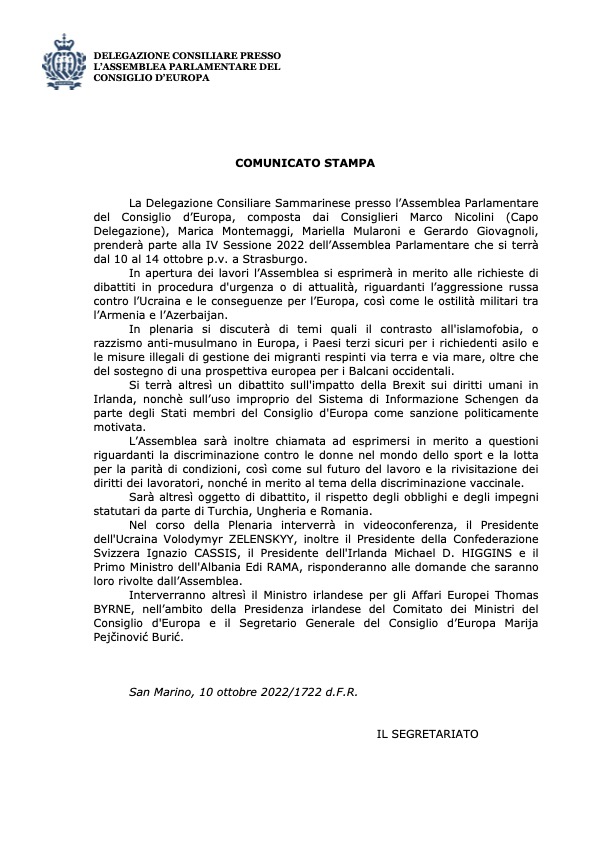 DELEGAZIONE CONSILIARE PRESSO
L'ASSEMBLEA PARLAMENTARE DEL
CONSIGLIO D'EUROPA

COMUNICATO STAMPA

La Delegazione Consiliare Sammarinese presso l'Assemblea Parlamentare del Consiglio d'Europa, composta dai Consiglieri Marco Nicolini (Capo Delegazione), Marica Montemaggi, Mariella Mularoni e Gerardo Giovagnoli, prenderà parte alla IV Sessione 2022 dell'Assemblea Parlamentare che si terrà dal 10 al 14 ottobre p.v. a Strasburgo.

In apertura dei lavori l'Assemblea si esprimerà in merito alle richieste di dibattiti in procedura d'urgenza o di attualità, riguardanti l'aggressione russa contro l'Ucraina e le conseguenze per l'Europa, così come le ostilità militari tra l'Armenia e l'Azerbaijan.

In plenaria si discuterà di temi quali il contrasto all'islamofobia, o razzismo anti-musulmano in Europa, i Paesi terzi sicuri per i richiedenti asilo e le misure illegali di gestione dei migranti respinti via terra e via mare, oltre che del sostegno di una prospettiva europea per i Balcani occidentali.

Si terrà altresì un dibattito sull'impatto della Brexit sui diritti umani in Irlanda, nonchè sull'uso improprio del Sistema di Informazione Schengen da parte degli Stati membri del Consiglio d'Europa come sanzione politicamente motivata.

L'Assemblea sarà inoltre chiamata ad esprimersi in merito a questioni riguardanti la discriminazione contro le donne nel mondo dello sport e la lotta per la parità di condizioni, così come sul futuro del lavoro e la rivisitazione dei diritti dei lavoratori, nonché in merito al tema della discriminazione vaccinale.

Sarà altresì oggetto di dibattito, il rispetto degli obblighi e degli impegni statutari da parte di Turchia, Ungheria e Romania.

Nel corso della Plenaria interverrà in videoconferenza, il Presidente dell'Ucraina Volodymyr ZELENSKYY, inoltre il Presidente della Confederazione Svizzera Ignazio CASSIS, il Presidente dell'Irlanda Michael D. HIGGINS e il Primo Ministro dell'Albania Edi RAMA, risponderanno alle domande che saranno loro rivolte dall'Assemblea.

Interverranno altresì il Ministro irlandese per gli Affari Europei Thomas BYRNE, nell'ambito della Presidenza irlandese del Comitato dei Ministri del Consiglio d'Europa e il Segretario Generale del Consiglio d'Europa Marija Pejčinović Burić.

San Marino, 10 ottobre 2022/1722 d.F.R.

IL SEGRETARIATO